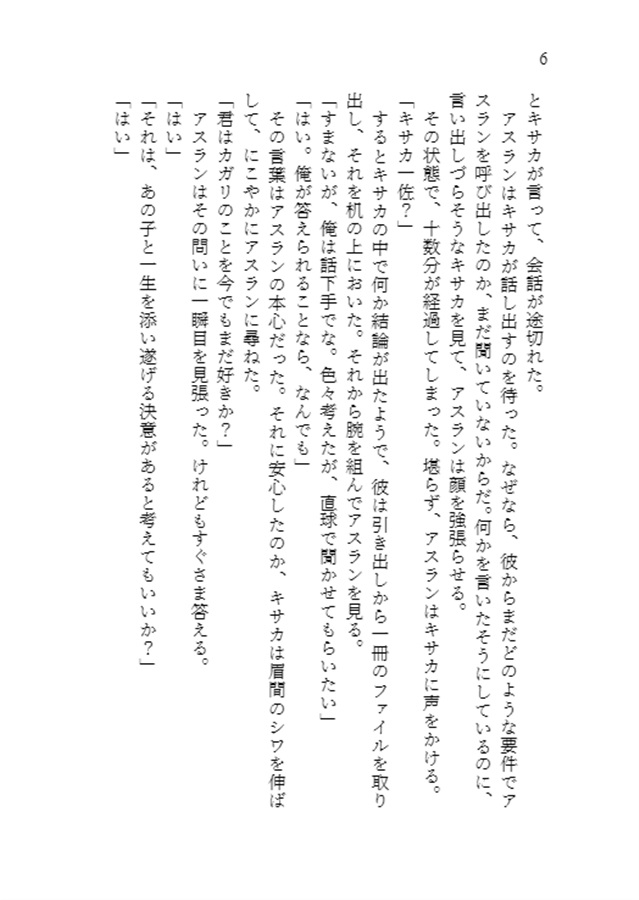 6

とキサカが言って、会話が途切れた。

アスランはキサカが話し出すのを待った。なぜなら、彼からまだどのような要件でアスランを呼び出したのか、まだ聞いていないからだ。何かを言いたそうにしているのに、言い出しづらそうなキサカを見て、アスランは顔を強張らせる。

その状態で、十数分が経過してしまった。堪らず、アスランはキサカに声をかける。

「キサカ一佐？」

するとキサカの中で何か結論が出たようで、彼は引き出しから一冊のファイルを取り出し、それを机の上においた。それから腕を組んでアスランを見る。

「すまないが、俺は話下手でな。色々考えたが、直球で聞かせてもらいたい」

「はい。俺が答えられることなら、なんでも」

その言葉はアスランの本心だった。それに安心したのか、キサカは眉間のシワを伸ばして、にこやかにアスランに尋ねた。

「君はカガリのことを今でもまだ好きか？」

アスランはその問いに一瞬目を見張った。けれどもすぐさま答える。

「はい」

「それは、あの子と一生を添い遂げる決意があると考えてもいいか？」

「はい」